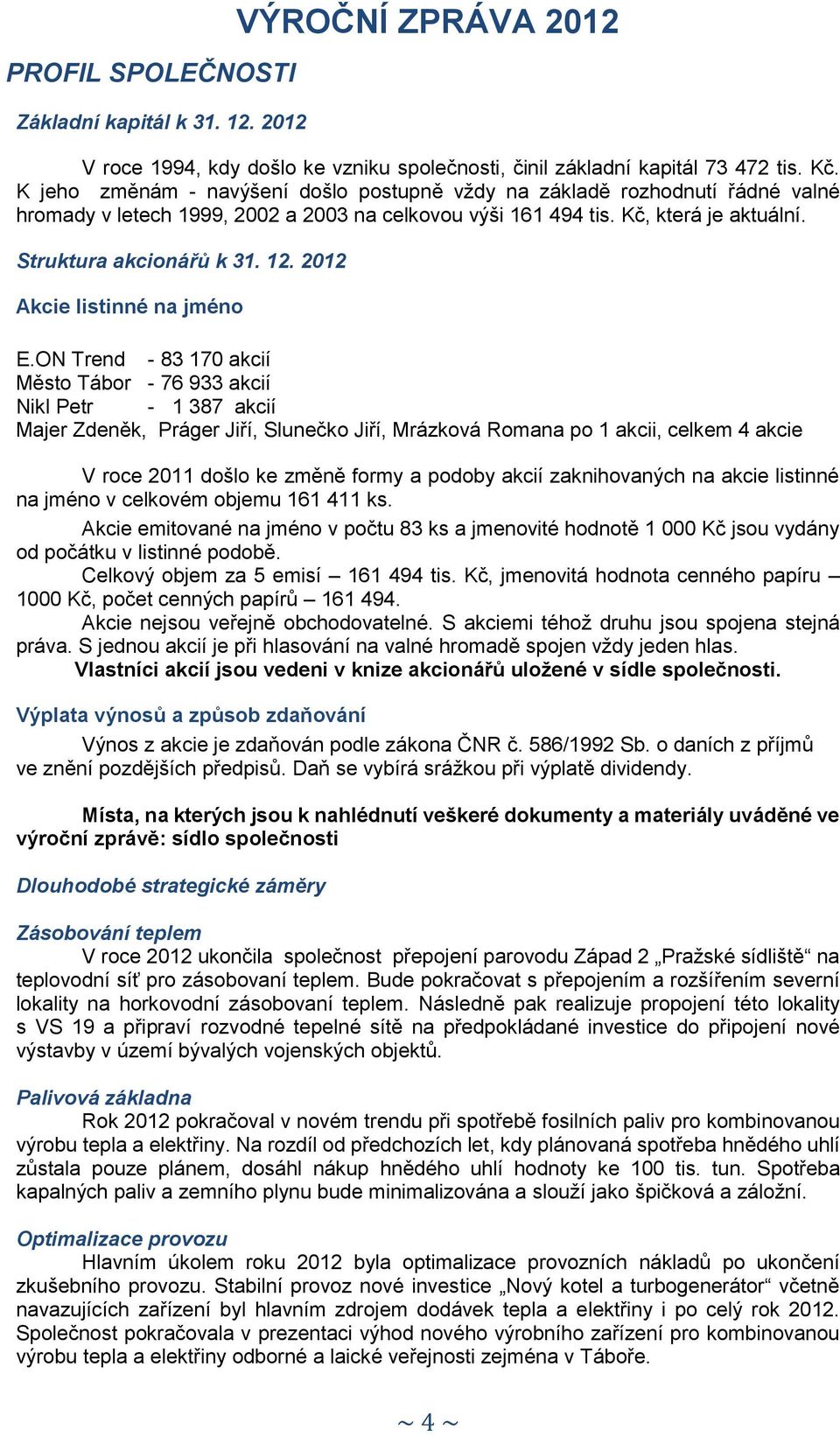 VÝROČNÍ ZPRÁVA 2012

PROFIL SPOLEČNOSTI

Základní kapitál k 31. 12. 2012

V roce 1994, kdy došlo ke vzniku společnosti, činil základní kapitál 73 472 tis. Kč. K jeho změnám - navýšení došlo postupně vždy na základě rozhodnutí řádné valné hromady v letech 1999, 2002 a 2003 na celkovou výši 161 494 tis. Kč, která je aktuální.

Struktura akcionářů k 31. 12. 2012

Akcie listinné na jméno

E.ON Trend - 83 170 akcií
Město Tábor - 76 933 akcií
Nikl Petr - 1 387 akcií
Majer Zdeněk, Práger Jiří, Slunečko Jiří, Mrázková Romana po 1 akcii, celkem 4 akcie

V roce 2011 došlo ke změně formy a podoby akcií zaknihovaných na akcie listinné na jméno v celkovém objemu 161 411 ks.

Akcie emitované na jméno v počtu 83 ks a jmenovité hodnotě 1 000 Kč jsou vydány od počátku v listinné podobě.

Celkový objem za 5 emisí – 161 494 tis. Kč, jmenovitá hodnota cenného papíru – 1000 Kč, počet cenných papírů – 161 494.

Akcie nejsou veřejně obchodovatelné. S akciemi téhož druhu jsou spojena stejná práva. S jednou akcií je při hlasování na valné hromadě spojen vždy jeden hlas.

Vlastníci akcií jsou vedeni v knize akcionářů uložené v sídle společnosti.

Výplata výnosů a způsob zdaňování

Výnos z akcie je zdaňován podle zákona ČNR č. 586/1992 Sb. o daních z příjmů ve znění pozdějších předpisů. Daň se vybírá srážkou při výplatě dividendy.

Místa, na kterých jsou k nahlédnutí veškeré dokumenty a materiály uváděné ve výroční zprávě: sídlo společnosti

Dlouhodobé strategické záměry

Zásobování teplem

V roce 2012 ukončila společnost přepojení parovodu Západ 2 „Pražské sídliště“ na teplovodní síť pro zásobovaní teplem. Bude pokračovat s přepojením a rozšířením severní lokality na horkovodní zásobovaní teplem. Následně pak realizuje propojení této lokality s VS 19 a připraví rozvodné tepelné sítě na předpokládané investice do připojení nové výstavby v území bývalých vojenských objektů.

Palivová základna

Rok 2012 pokračoval v novém trendu při spotřebě fosilních paliv pro kombinovanou výrobu tepla a elektřiny. Na rozdíl od předchozích let, kdy plánovaná spotřeba hnědého uhlí zůstala pouze plánem, dosáhl nákup hnědého uhlí hodnoty ke 100 tis. tun. Spotřeba kapalných paliv a zemního plynu bude minimalizována a slouží jako špičková a záložní.

Optimalizace provozu

Hlavním úkolem roku 2012 byla optimalizace provozních nákladů po ukončení zkušebního provozu. Stabilní provoz nové investice „Nový kotel a turbogenerátor“ včetně navazujících zařízení byl hlavním zdrojem dodávek tepla a elektřiny i po celý rok 2012. Společnost pokračovala v prezentaci výhod nového výrobního zařízení pro kombinovanou výrobu tepla a elektřiny odborné a laické veřejnosti zejména v Táboře.

~ 4 ~